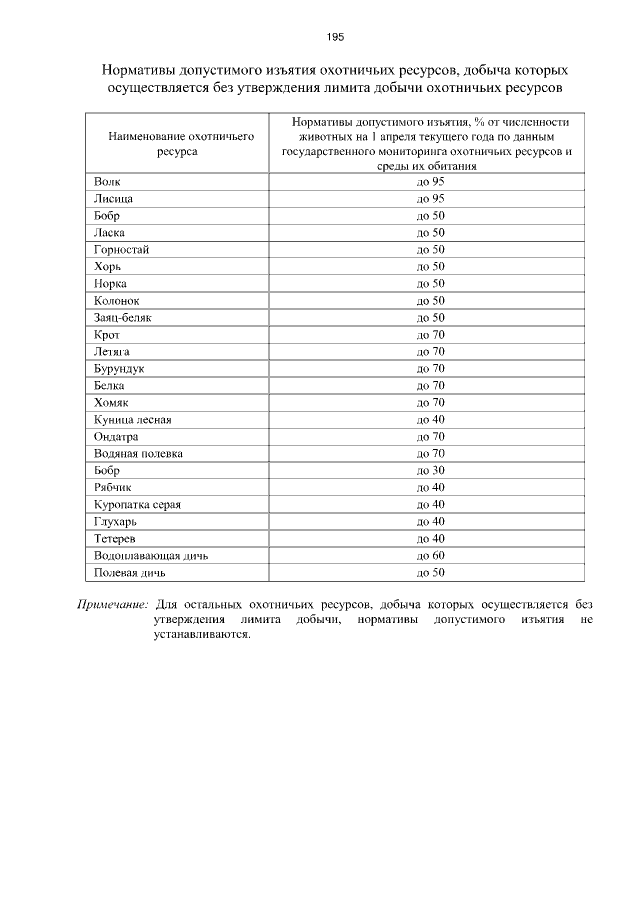 195

Нормативы допустимого изъятия охотничьих ресурсов, добыча которых осуществляется без утверждения лимита добычи охотничьих ресурсов

| Наименование охотничьего ресурса | Нормативы допустимого изъятия, % от численности животных на 1 апреля текущего года по данным государственного мониторинга охотничьих ресурсов и среды их обитания |
|---|---|
| Волк | до 95 |
| Лисица | до 95 |
| Бобр | до 50 |
| Ласка | до 50 |
| Горностай | до 50 |
| Хорь | до 50 |
| Норка | до 50 |
| Колонок | до 50 |
| Заяц-беляк | до 50 |
| Крот | до 70 |
| Летяга | до 70 |
| Бурундук | до 70 |
| Белка | до 70 |
| Хомяк | до 70 |
| Куница лесная | до 40 |
| Ондатра | до 70 |
| Водяная полевка | до 70 |
| Бобр | до 30 |
| Рябчик | до 40 |
| Куропатка серая | до 40 |
| Глухарь | до 40 |
| Тетерев | до 40 |
| Водоплавающая дичь | до 60 |
| Полевая дичь | до 50 |

Примечание: Для остальных охотничьих ресурсов, добыча которых осуществляется без утверждения лимита добычи, нормативы допустимого изъятия не устанавливаются.